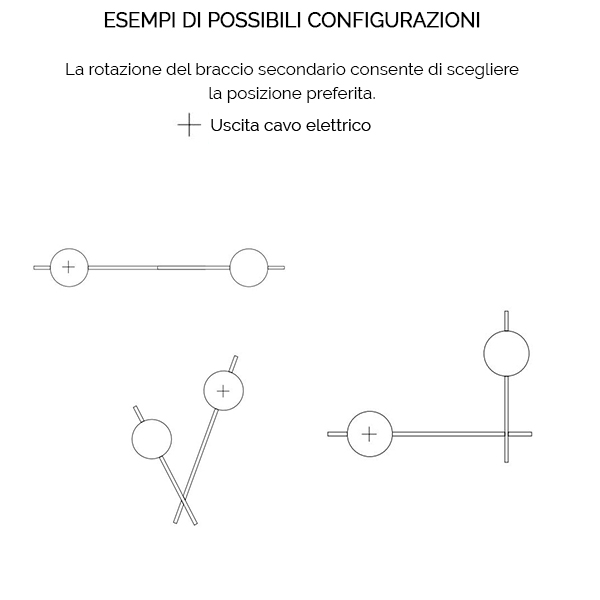 ESEMPI DI POSSIBILI CONFIGURAZIONI

La rotazione del braccio secondario consente di scegliere la posizione preferita.

Uscita cavo elettrico